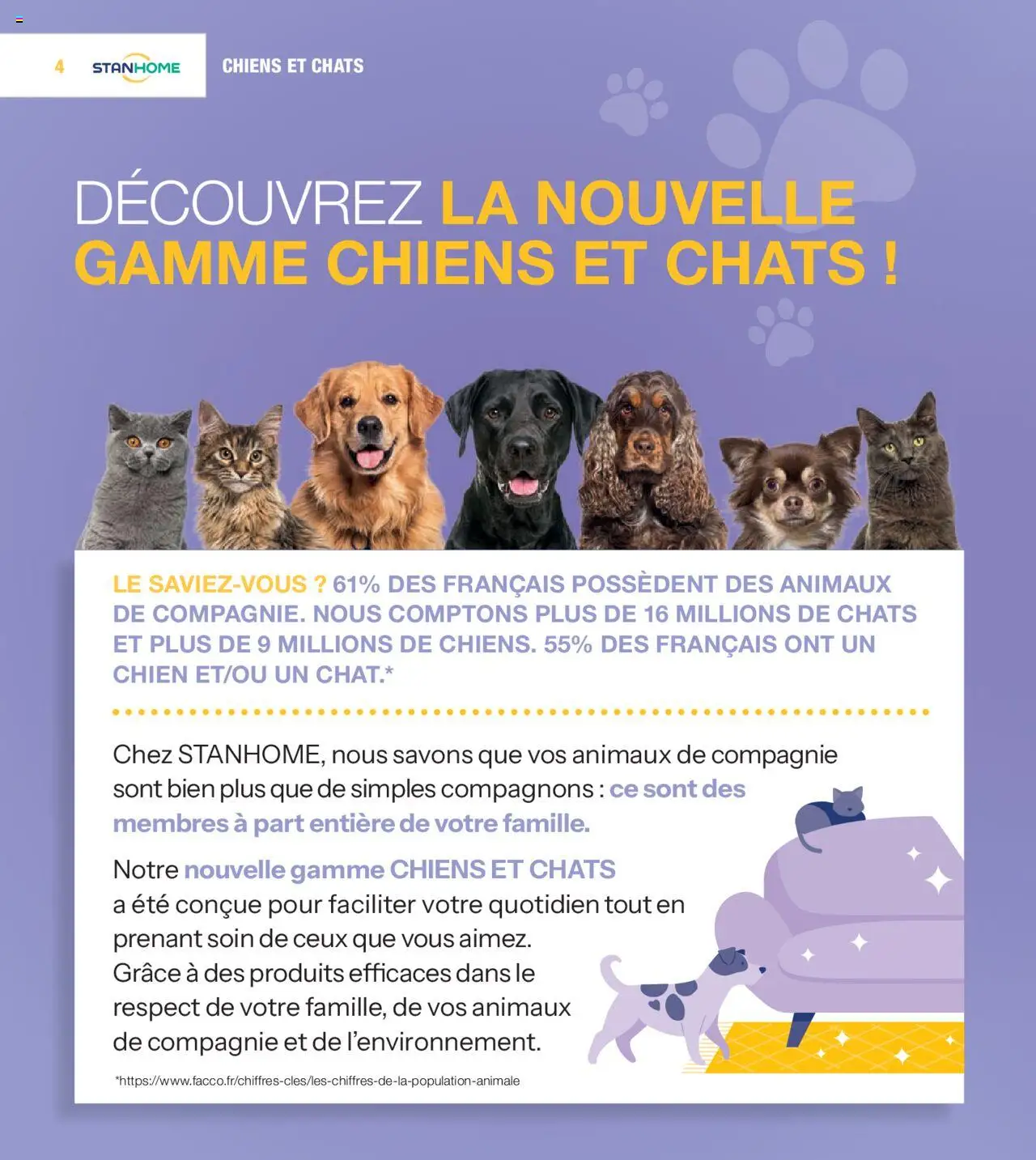 4 STANHOME CHIENS ET CHATS

DÉCOUVREZ LA NOUVELLE GAMME CHIENS ET CHATS !

LE SAVIEZ-VOUS ? 61% DES FRANÇAIS POSSÈDENT DES ANIMAUX DE COMPAGNIE. NOUS COMPTONS PLUS DE 16 MILLIONS DE CHATS ET PLUS DE 9 MILLIONS DE CHIENS. 55% DES FRANÇAIS ONT UN CHIEN ET/OU UN CHAT.*

Chez STANHOME, nous savons que vos animaux de compagnie sont bien plus que de simples compagnons : ce sont des membres à part entière de votre famille.

Notre nouvelle gamme CHIENS ET CHATS a été conçue pour faciliter votre quotidien tout en prenant soin de ceux que vous aimez. Grâce à des produits efficaces dans le respect de votre famille, de vos animaux de compagnie et de l'environnement.

*https://www.facco.fr/chiffres-cles/les-chiffres-de-la-population-animale